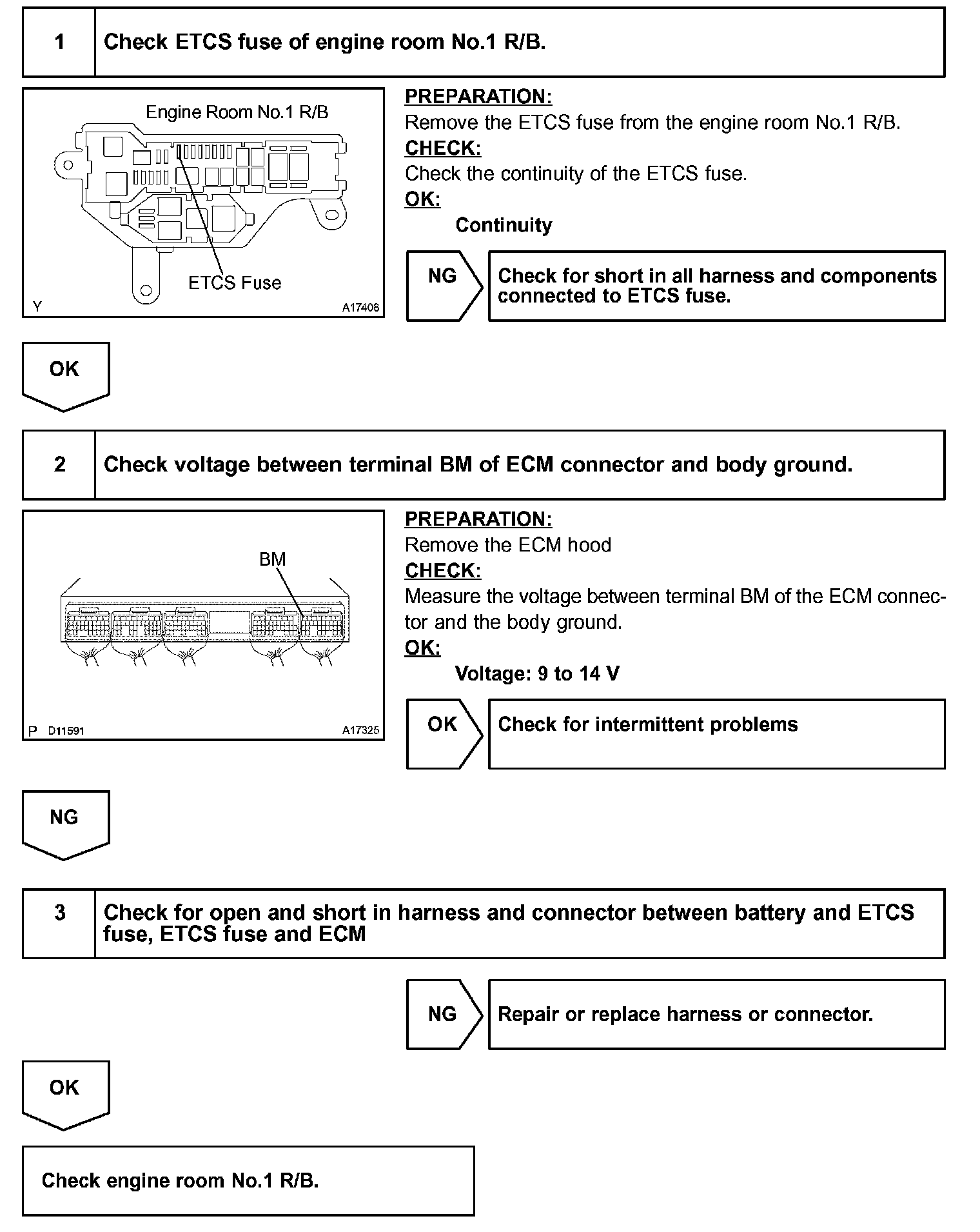 1 Check ETCS fuse of engine room No.1 R/B.

Engine Room No.1 R/B

ETCS Fuse

Y A17408

PREPARATION:
Remove the ETCS fuse from the engine room No.1 R/B.
CHECK:
Check the continuity of the ETCS fuse.
OK:
Continuity

NG

Check for short in all harness and components connected to ETCS fuse.

OK

2 Check voltage between terminal BM of ECM connector and body ground.

BM

P D11591 A17325

PREPARATION:
Remove the ECM hood
CHECK:
Measure the voltage between terminal BM of the ECM connector and the body ground.
OK:
Voltage: 9 to 14 V

OK

Check for intermittent problems

NG

3 Check for open and short in harness and connector between battery and ETCS fuse, ETCS fuse and ECM

NG

Repair or replace harness or connector.

OK

Check engine room No.1 R/B.